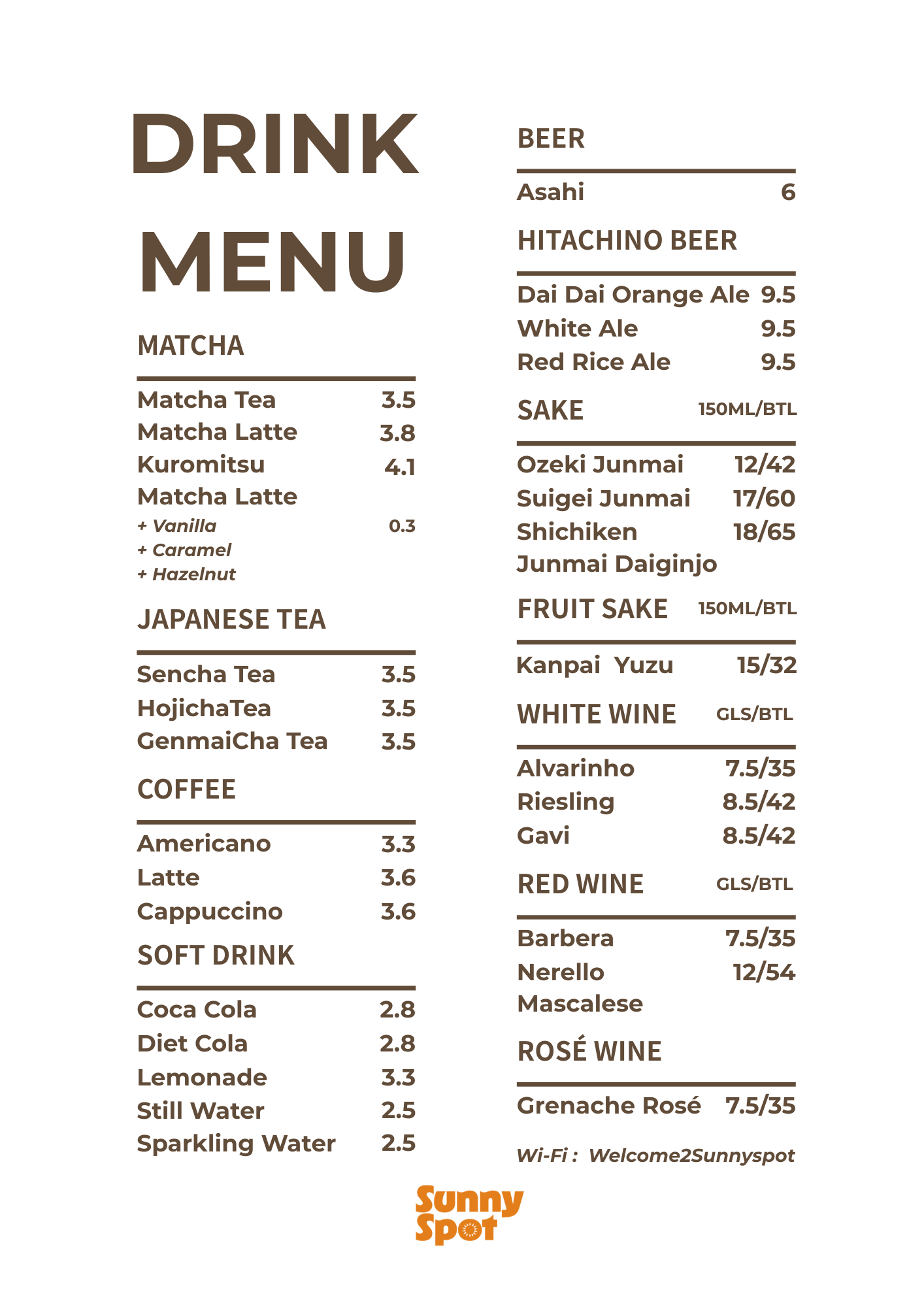 DRINK MENU

MATCHA

Matcha Tea 3.5
Matcha Latte 3.8
Kuromitsu Matcha Latte 4.1
+ Vanilla 0.3
+ Caramel
+ Hazelnut

JAPANESE TEA

Sencha Tea 3.5
HojichaTea 3.5
GenmaiCha Tea 3.5

COFFEE

Americano 3.3
Latte 3.6
Cappuccino 3.6

SOFT DRINK

Coca Cola 2.8
Diet Cola 2.8
Lemonade 3.3
Still Water 2.5
Sparkling Water 2.5

BEER

Asahi 6

HITACHINO BEER

Dai Dai Orange Ale 9.5
White Ale 9.5
Red Rice Ale 9.5

SAKE 150ML/BTL

Ozeki Junmai 12/42
Suigei Junmai 17/60
Shichiken Junmai Daiginjo 18/65

FRUIT SAKE 150ML/BTL

Kanpai Yuzu 15/32

WHITE WINE GLS/BTL

Alvarinho 7.5/35
Riesling 8.5/42
Gavi 8.5/42

RED WINE GLS/BTL

Barbera 7.5/35
Nerello Mascalese 12/54

ROSÉ WINE

Grenache Rosé 7.5/35

Wi-Fi : Welcome2Sunnyspot

Sunny Spot